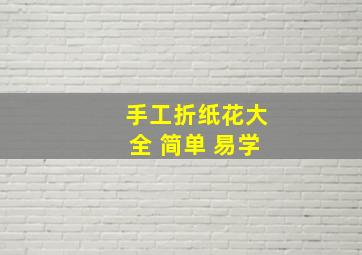 手工折纸花大全 简单 易学